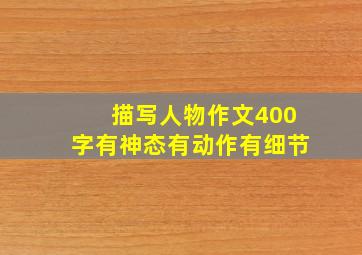 描写人物作文400字有神态有动作有细节